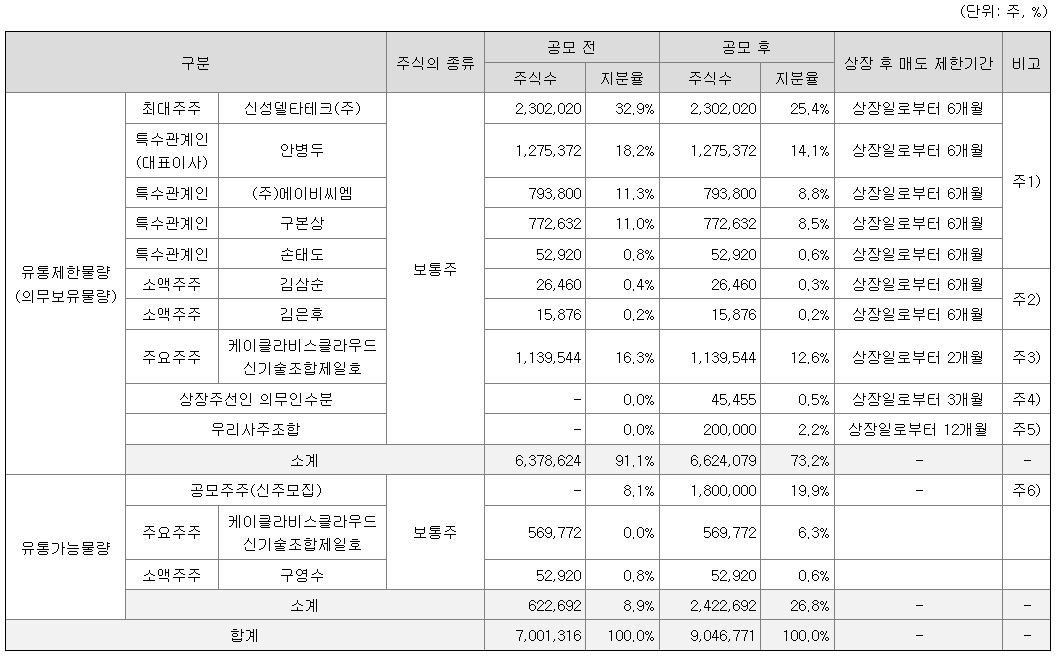 (단위: 주, %)

| 구분 | | | 주식의 종류 | 공모 전 주식수 | 공모 전 지분율 | 공모 후 주식수 | 공모 후 지분율 | 상장 후 매도 제한기간 | 비고 |
|---|---|---|---|---|---|---|---|---|---|
| 유통제한물량 (의무보유물량) | 최대주주 | 신성델타테크(주) | 보통주 | 2,302,020 | 32.9% | 2,302,020 | 25.4% | 상장일로부터 6개월 | 주1) |
| | 특수관계인 (대표이사) | 안병두 | | 1,275,372 | 18.2% | 1,275,372 | 14.1% | 상장일로부터 6개월 | |
| | 특수관계인 | (주)에이비씨엠 | | 793,800 | 11.3% | 793,800 | 8.8% | 상장일로부터 6개월 | |
| | 특수관계인 | 구본상 | | 772,632 | 11.0% | 772,632 | 8.5% | 상장일로부터 6개월 | |
| | 특수관계인 | 손태도 | | 52,920 | 0.8% | 52,920 | 0.6% | 상장일로부터 6개월 | |
| | 소액주주 | 김삼순 | | 26,460 | 0.4% | 26,460 | 0.3% | 상장일로부터 6개월 | 주2) |
| | 소액주주 | 김은후 | | 15,876 | 0.2% | 15,876 | 0.2% | 상장일로부터 6개월 | |
| | 주요주주 | 케이클라비스클라우드 신기술조합제일호 | | 1,139,544 | 16.3% | 1,139,544 | 12.6% | 상장일로부터 2개월 | 주3) |
| | 상장주선인 의무인수분 | | | - | 0.0% | 45,455 | 0.5% | 상장일로부터 3개월 | 주4) |
| | 우리사주조합 | | | - | 0.0% | 200,000 | 2.2% | 상장일로부터 12개월 | 주5) |
| | 소계 | | | 6,378,624 | 91.1% | 6,624,079 | 73.2% | - | - |
| 유통가능물량 | 공모주주(신주모집) | | 보통주 | - | 8.1% | 1,800,000 | 19.9% | - | 주6) |
| | 주요주주 | 케이클라비스클라우드 신기술조합제일호 | | 569,772 | 0.0% | 569,772 | 6.3% | | |
| | 소액주주 | 구영수 | | 52,920 | 0.8% | 52,920 | 0.6% | | |
| | 소계 | | | 622,692 | 8.9% | 2,422,692 | 26.8% | - | - |
| 합계 | | | | 7,001,316 | 100.0% | 9,046,771 | 100.0% | - | - |